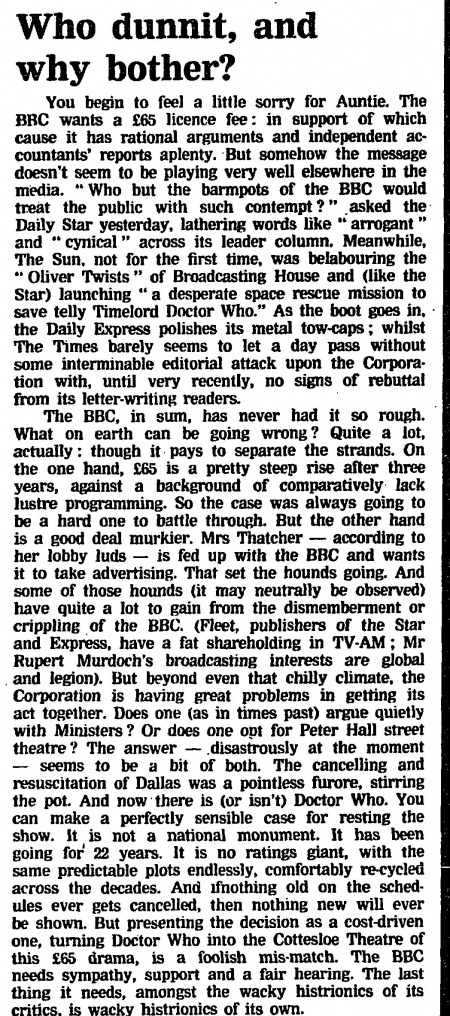 Who dunnit, and why bother?

You begin to feel a little sorry for Auntie. The BBC wants a £65 licence fee: in support of which cause it has rational arguments and independent accountants' reports aplenty. But somehow the message doesn't seem to be playing very well elsewhere in the media. "Who but the barmpots of the BBC would treat the public with such contempt?" asked the Daily Star yesterday, lathering words like "arrogant" and "cynical" across its leader column. Meanwhile, The Sun, not for the first time, was belabouring the "Oliver Twists" of Broadcasting House and (like the Star) launching "a desperate space rescue mission to save telly Timelord Doctor Who." As the boot goes in, the Daily Express polishes its metal tow-caps; whilst The Times barely seems to let a day pass without some interminable editorial attack upon the Corporation with, until very recently, no signs of rebuttal from its letter-writing readers.

The BBC, in sum, has never had it so rough. What on earth can be going wrong? Quite a lot, actually: though it pays to separate the strands. On the one hand, £65 is a pretty steep rise after three years, against a background of comparatively lack lustre programming. So the case was always going to be a hard one to battle through. But the other hand is a good deal murkier. Mrs Thatcher — according to her lobby luds — is fed up with the BBC and wants it to take advertising. That set the hounds going. And some of those hounds (it may neutrally be observed) have quite a lot to gain from the dismemberment or crippling of the BBC. (Fleet, publishers of the Star and Express, have a fat shareholding in TV-AM; Mr Rupert Murdoch's broadcasting interests are global and legion). But beyond even that chilly climate, the Corporation is having great problems in getting its act together. Does one (as in times past) argue quietly with Ministers? Or does one opt for Peter Hall street theatre? The answer — disastrously at the moment — seems to be a bit of both. The cancelling and resuscitation of Dallas was a pointless furore, stirring the pot. And now there is (or isn't) Doctor Who. You can make a perfectly sensible case for resting the show. It is not a national monument. It has been going for 22 years. It is no ratings giant, with the same predictable plots endlessly, comfortably re-cycled across the decades. And ifnothing old on the schedules ever gets cancelled, then nothing new will ever be shown. But presenting the decision as a cost-driven one, turning Doctor Who into the Cottesloe Theatre of this £65 drama, is a foolish mis-match. The BBC needs sympathy, support and a fair hearing. The last thing it needs, amongst the wacky histrionics of its critics, is wacky histrionics of its own.